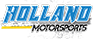 HOLLAND
MOTORSPORTS